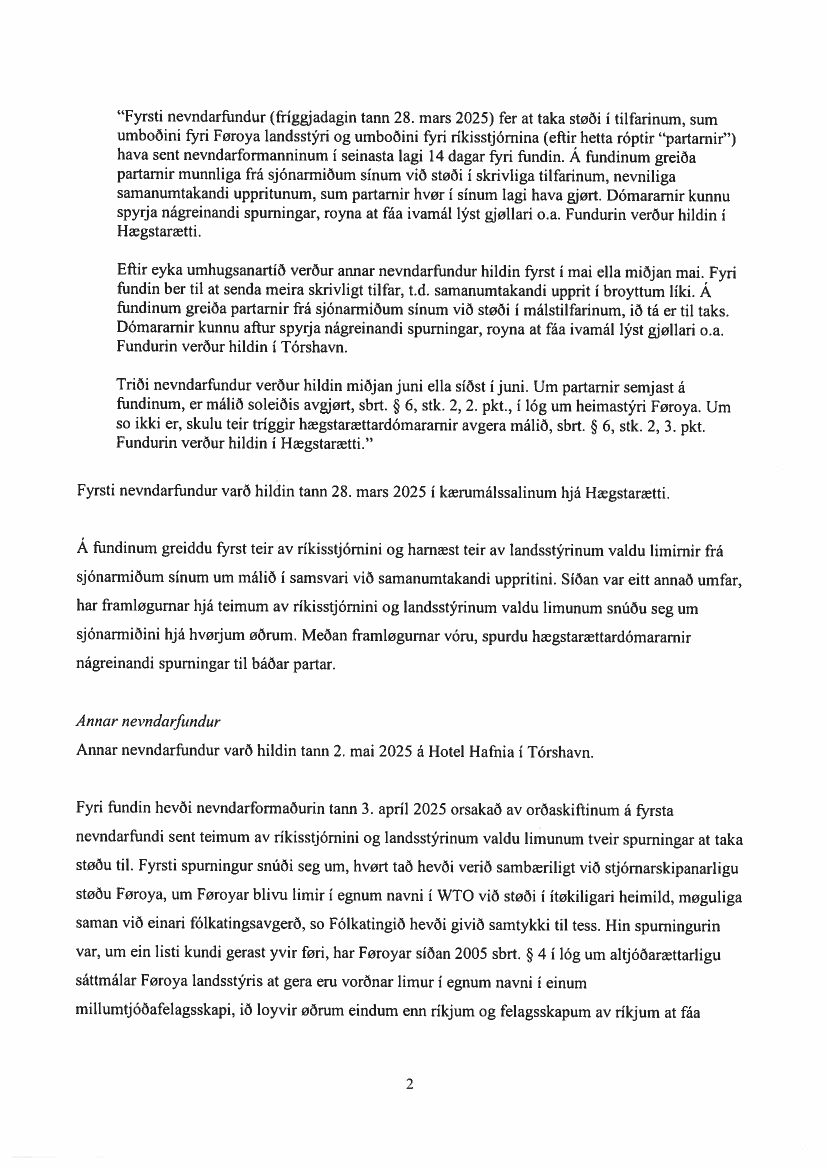 "Fyrsti nevndarfundur (fríggjadagin tann 28. mars 2025) fer at taka støði í tilfarinum, sum umboðini fyri Føroya landsstýri og umboðini fyri ríkisstjórnina (eftir hetta róptir "partarnir") hava sent nevndarformanninum í seinasta lagi 14 dagar fyri fundin. Á fundinum greiða partarnir munnliga frá sjónarmiðum sínum við støði í skrivliga tilfarinum, nevniliga samanumtakandi uppritunum, sum partarnir hvør í sínum lagi hava gjørt. Dómararnir kunnu spyrja nágreinandi spurningar, royna at fáa ivamál lýst gjøllari o.a. Fundurin verður hildin í Hægstarætti.

Eftir eyka umhugsanartíð verður annar nevndarfundur hildin fyrst í mai ella miðjan mai. Fyri fundin ber til at senda meira skrivligt tilfar, t.d. samanumtakandi upprit í broyttum líki. Á fundinum greiða partarnir frá sjónarmiðum sínum við støði í málstilfarinum, ið tá er til taks. Dómararnir kunnu aftur spyrja nágreinandi spurningar, royna at fáa ivamál lýst gjøllari o.a. Fundurin verður hildin í Tórshavn.

Triði nevndarfundur verður hildin miðjan juni ella síðst í juni. Um partarnir semjast á fundinum, er málið soleiðis avgjørt, sbrt. § 6, stk. 2, 2. pkt., í lóg um heimastýri Føroya. Um so ikki er, skulu teir tríggir hægstarættardómararnir avgera málið, sbrt. § 6, stk. 2, 3. pkt. Fundurin verður hildin í Hægstarætti."

Fyrsti nevndarfundur varð hildin tann 28. mars 2025 í kærumálssalinum hjá Hægstarætti.

Á fundinum greiddu fyrst teir av ríkisstjórnini og harnæst teir av landsstýrinum valdu limirnir frá sjónarmiðum sínum um málið í samsvari við samanumtakandi uppritini. Síðan var eitt annað umfar, har framløgurnar hjá teimum av ríkisstjórnini og landsstýrinum valdu limunum snúðu seg um sjónarmiðini hjá hvørjum øðrum. Meðan framløgurnar vóru, spurdu hægstarættardómararnir nágreinandi spurningar til báðar partar.

Annar nevndarfundur
Annar nevndarfundur varð hildin tann 2. mai 2025 á Hotel Hafnia í Tórshavn.

Fyri fundin hevði nevndarformaðurin tann 3. apríl 2025 orsakað av orðaskiftinum á fyrsta nevndarfundi sent teimum av ríkisstjórnini og landsstýrinum valdu limunum tveir spurningar at taka støðu til. Fyrsti spurningur snúði seg um, hvørt tað hevði verið sambæriligt við stjórnarskipanarligu støðu Føroya, um Føroyar blivu limir í egnum navni í WTO við støði í ítøkiligari heimild, møguliga saman við einari fólkatingsavgerð, so Fólkatingið hevði givið samtykki til tess. Hin spurningurin var, um ein listi kundi gerast yvir føri, har Føroyar síðan 2005 sbrt. § 4 í lóg um altjóðarættarligu sáttmálar Føroya landsstýris at gera eru vorðnar limur í egnum navni í einum millumtjóðafelagsskapi, ið loyvir øðrum eindum enn ríkjum og felagsskapum av ríkjum at fáa

2